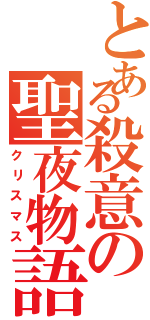 とある殺意の聖夜物語
クリスマス